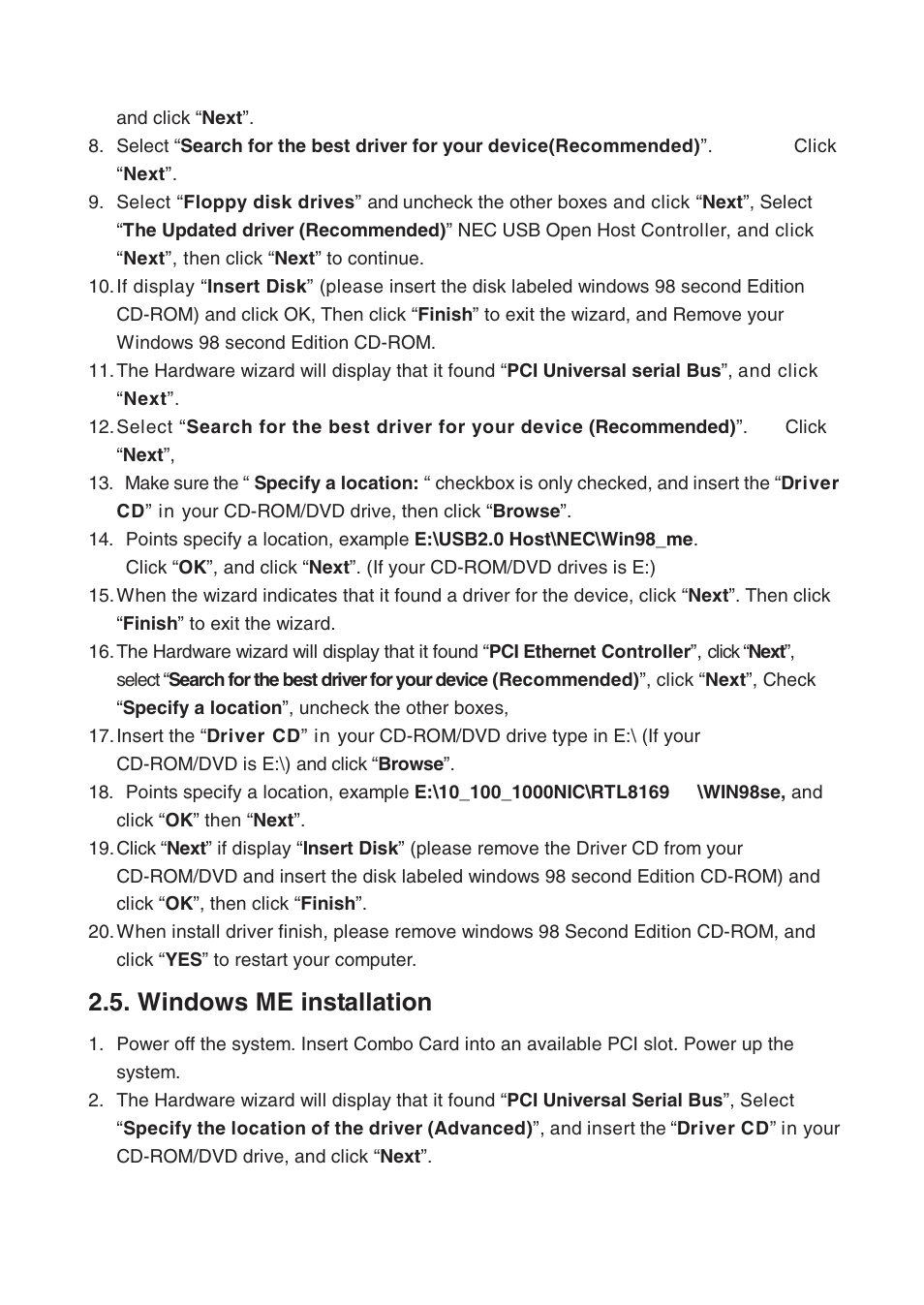 and click “Next”.

8. Select “Search for the best driver for your device(Recommended)”. Click “Next”.

9. Select “Floppy disk drives” and uncheck the other boxes and click “Next”, Select “The Updated driver (Recommended)” NEC USB Open Host Controller, and click “Next”, then click “Next” to continue.

10. If display “Insert Disk” (please insert the disk labeled windows 98 second Edition CD-ROM) and click OK, Then click “Finish” to exit the wizard, and Remove your Windows 98 second Edition CD-ROM.

11. The Hardware wizard will display that it found “PCI Universal serial Bus”, and click “Next”.

12. Select “Search for the best driver for your device (Recommended)”. Click “Next”,

13. Make sure the “ Specify a location: “ checkbox is only checked, and insert the “Driver CD” in your CD-ROM/DVD drive, then click “Browse”.

14. Points specify a location, example E:\USB2.0 Host\NEC\Win98_me. Click “OK”, and click “Next”. (If your CD-ROM/DVD drives is E:)

15. When the wizard indicates that it found a driver for the device, click “Next”. Then click “Finish” to exit the wizard.

16. The Hardware wizard will display that it found “PCI Ethernet Controller”, click “Next”, select “Search for the best driver for your device (Recommended)”, click “Next”, Check “Specify a location”, uncheck the other boxes,

17. Insert the “Driver CD” in your CD-ROM/DVD drive type in E:\ (If your CD-ROM/DVD is E:\) and click “Browse”.

18. Points specify a location, example E:\10_100_1000NIC\RTL8169 \WIN98se, and click “OK” then “Next”.

19. Click “Next” if display “Insert Disk” (please remove the Driver CD from your CD-ROM/DVD and insert the disk labeled windows 98 second Edition CD-ROM) and click “OK”, then click “Finish”.

20. When install driver finish, please remove windows 98 Second Edition CD-ROM, and click “YES” to restart your computer.

2.5. Windows ME installation

1. Power off the system. Insert Combo Card into an available PCI slot. Power up the system.

2. The Hardware wizard will display that it found “PCI Universal Serial Bus”, Select “Specify the location of the driver (Advanced)”, and insert the “Driver CD” in your CD-ROM/DVD drive, and click “Next”.